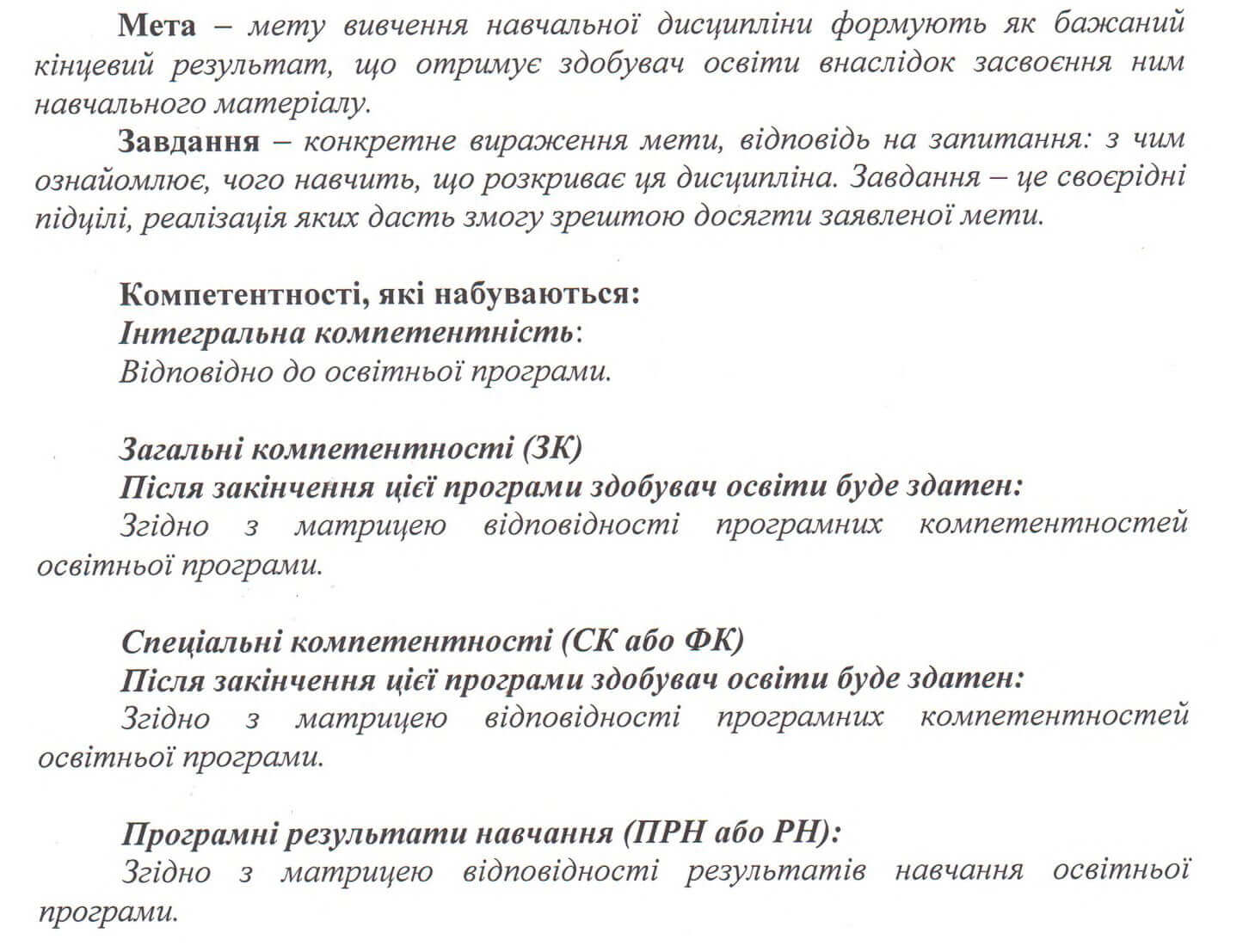 Мета – мету вивчення навчальної дисципліни формують як бажаний кінцевий результат, що отримує здобувач освіти внаслідок засвоєння ним навчального матеріалу.

Завдання – конкретне вираження мети, відповідь на запитання: з чим ознайомлює, чого навчить, що розкриває ця дисципліна. Завдання – це своєрідні підцілі, реалізація яких дасть змогу зрештою досягти заявленої мети.

Компетентності, які набуваються:
Інтегральна компетентність:
Відповідно до освітньої програми.

Загальні компетентності (ЗК)
Після закінчення цієї програми здобувач освіти буде здатен:
Згідно з матрицею відповідності програмних компетентностей освітньої програми.

Спеціальні компетентності (СК або ФК)
Після закінчення цієї програми здобувач освіти буде здатен:
Згідно з матрицею відповідності програмних компетентностей освітньої програми.

Програмні результати навчання (ПРН або РН):
Згідно з матрицею відповідності результатів навчання освітньої програми.